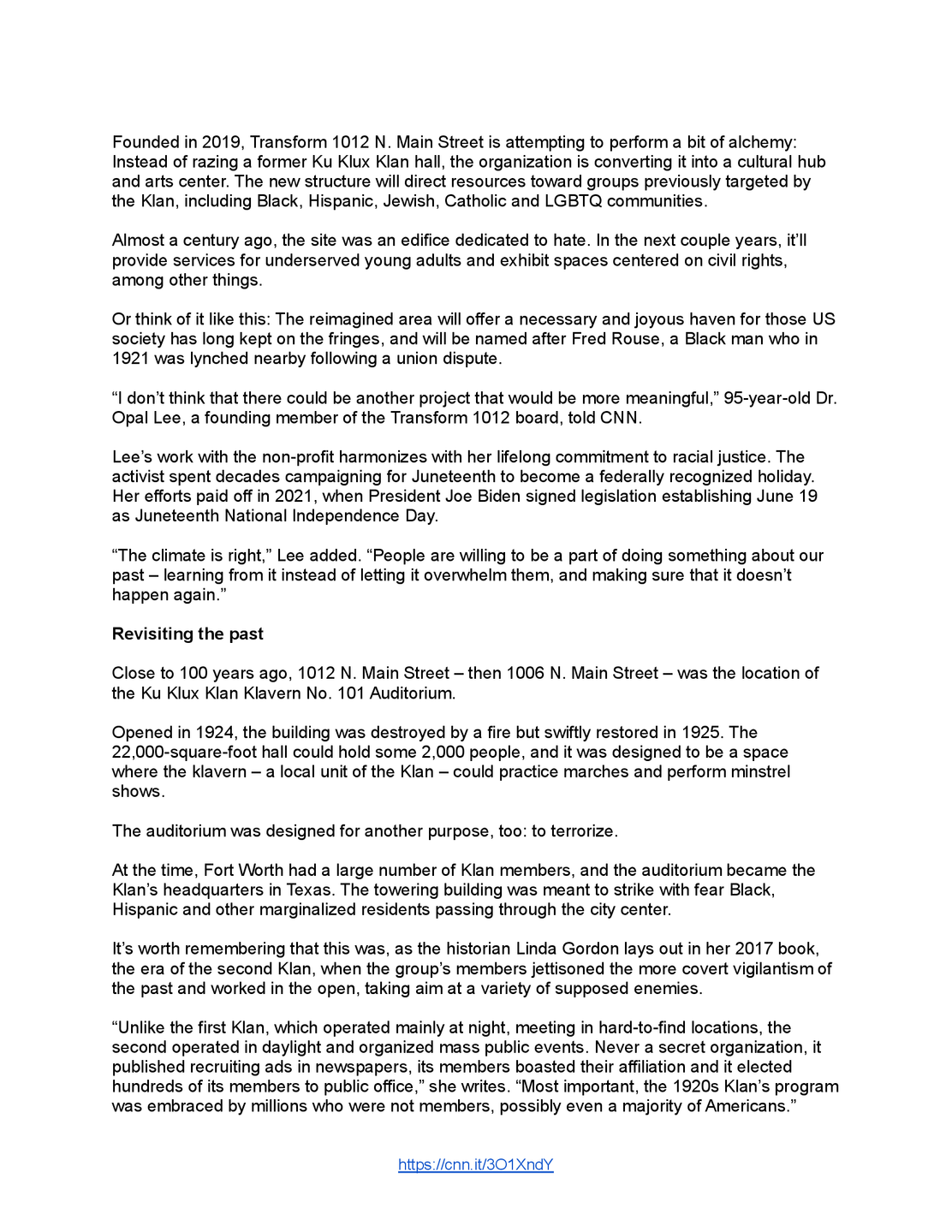 Founded in 2019, Transform 1012 N. Main Street is attempting to perform a bit of alchemy: Instead of razing a former Ku Klux Klan hall, the organization is converting it into a cultural hub and arts center. The new structure will direct resources toward groups previously targeted by the Klan, including Black, Hispanic, Jewish, Catholic and LGBTQ communities.

Almost a century ago, the site was an edifice dedicated to hate. In the next couple years, it'll provide services for underserved young adults and exhibit spaces centered on civil rights, among other things.

Or think of it like this: The reimagined area will offer a necessary and joyous haven for those US society has long kept on the fringes, and will be named after Fred Rouse, a Black man who in 1921 was lynched nearby following a union dispute.

"I don't think that there could be another project that would be more meaningful," 95-year-old Dr. Opal Lee, a founding member of the Transform 1012 board, told CNN.

Lee's work with the non-profit harmonizes with her lifelong commitment to racial justice. The activist spent decades campaigning for Juneteenth to become a federally recognized holiday. Her efforts paid off in 2021, when President Joe Biden signed legislation establishing June 19 as Juneteenth National Independence Day.

"The climate is right," Lee added. "People are willing to be a part of doing something about our past – learning from it instead of letting it overwhelm them, and making sure that it doesn't happen again."

Revisiting the past

Close to 100 years ago, 1012 N. Main Street – then 1006 N. Main Street – was the location of the Ku Klux Klan Klavern No. 101 Auditorium.

Opened in 1924, the building was destroyed by a fire but swiftly restored in 1925. The 22,000-square-foot hall could hold some 2,000 people, and it was designed to be a space where the klavern – a local unit of the Klan – could practice marches and perform minstrel shows.

The auditorium was designed for another purpose, too: to terrorize.

At the time, Fort Worth had a large number of Klan members, and the auditorium became the Klan's headquarters in Texas. The towering building was meant to strike with fear Black, Hispanic and other marginalized residents passing through the city center.

It's worth remembering that this was, as the historian Linda Gordon lays out in her 2017 book, the era of the second Klan, when the group's members jettisoned the more covert vigilantism of the past and worked in the open, taking aim at a variety of supposed enemies.

"Unlike the first Klan, which operated mainly at night, meeting in hard-to-find locations, the second operated in daylight and organized mass public events. Never a secret organization, it published recruiting ads in newspapers, its members boasted their affiliation and it elected hundreds of its members to public office," she writes. "Most important, the 1920s Klan's program was embraced by millions who were not members, possibly even a majority of Americans."

https://cnn.it/3O1XndY